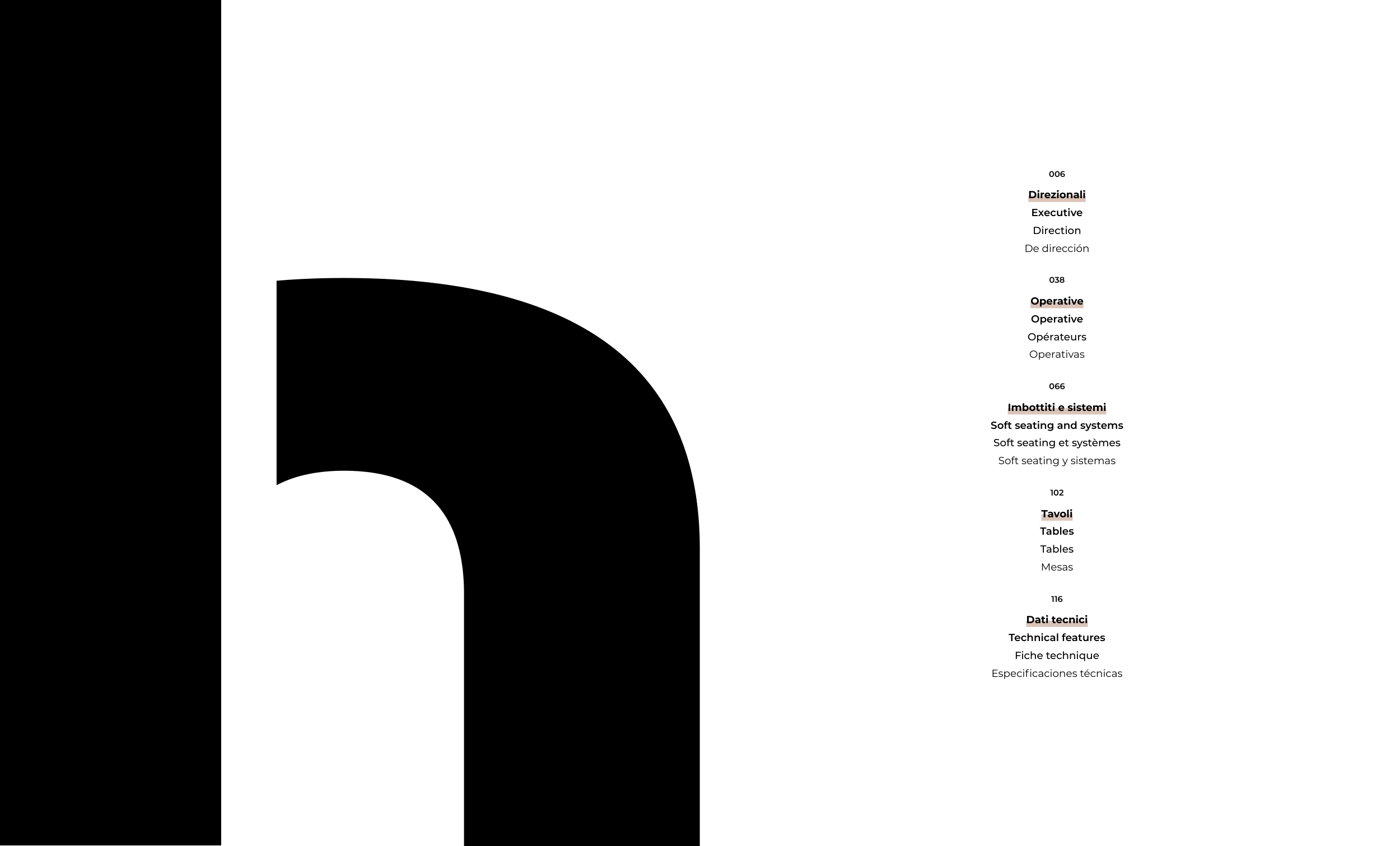 006

Direzionali
Executive
Direction
De dirección

038

Operative
Operative
Opérateurs
Operativas

066

Imbottiti e sistemi
Soft seating and systems
Soft seating et systèmes
Soft seating y sistemas

102

Tavoli
Tables
Tables
Mesas

116

Dati tecnici
Technical features
Fiche technique
Especificaciones técnicas